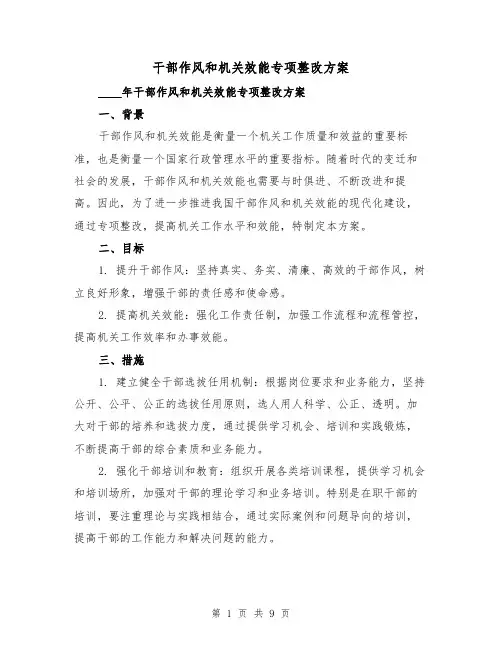 干部作风和机关效能专项整改方案

____年干部作风和机关效能专项整改方案

一、背景

干部作风和机关效能是衡量一个机关工作质量和效益的重要标准，也是衡量一个国家行政管理水平的重要指标。随着时代的变迁和社会的发展，干部作风和机关效能也需要与时俱进、不断改进和提高。因此，为了进一步推进我国干部作风和机关效能的现代化建设，通过专项整改，提高机关工作水平和效能，特制定本方案。

二、目标

1. 提升干部作风：坚持真实、务实、清廉、高效的干部作风，树立良好形象，增强干部的责任感和使命感。

2. 提高机关效能：强化工作责任制，加强工作流程和流程管控，提高机关工作效率和办事效能。

三、措施

1. 建立健全干部选拔任用机制：根据岗位要求和业务能力，坚持公开、公平、公正的选拔任用原则，选人用人科学、公正、透明。加大对干部的培养和选拔力度，通过提供学习机会、培训和实践锻炼，不断提高干部的综合素质和业务能力。

2. 强化干部培训和教育：组织开展各类培训课程，提供学习机会和培训场所，加强对干部的理论学习和业务培训。特别是在职干部的培训，要注重理论与实践相结合，通过实际案例和问题导向的培训，提高干部的工作能力和解决问题的能力。

第 1 页 共 9 页